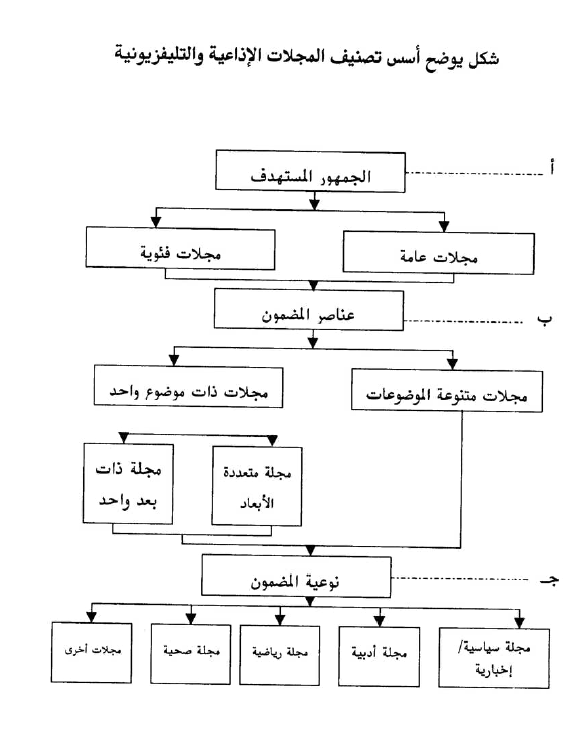 شكل يوضح أسس تصنيف المجلات الإذاعية والتليفزيونية

أ

الجمهور المستهدف

مجلات عامة

مجلات فئوية

ب

عناصر المضمون

مجلات متنوعة الموضوعات

مجلات ذات موضوع واحد

مجلة متعددة الأبعاد

مجلة ذات بعد واحد

جـ

نوعية المضمون

مجلة سياسية/ إخبارية

مجلة أدبية

مجلة رياضية

مجلة صحية

مجلات أخرى